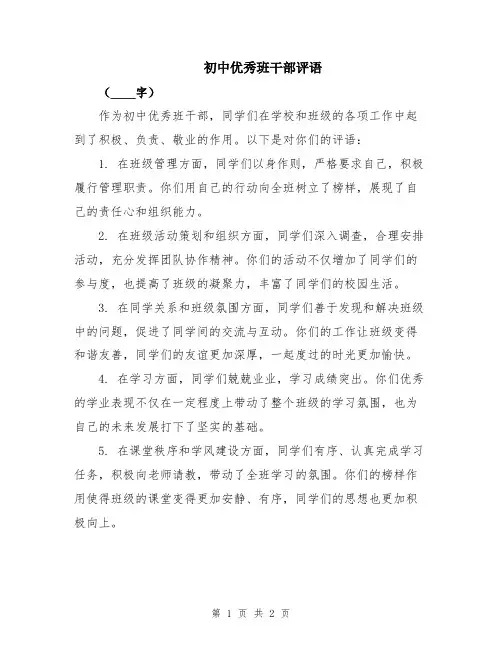 初中优秀班干部评语

（____字）

作为初中优秀班干部，同学们在学校和班级的各项工作中起到了积极、负责、敬业的作用。以下是对你们的评语：

1. 在班级管理方面，同学们以身作则，严格要求自己，积极履行管理职责。你们用自己的行动向全班树立了榜样，展现了自己的责任心和组织能力。

2. 在班级活动策划和组织方面，同学们深入调查，合理安排活动，充分发挥团队协作精神。你们的活动不仅增加了同学们的参与度，也提高了班级的凝聚力，丰富了同学们的校园生活。

3. 在同学关系和班级氛围方面，同学们善于发现和解决班级中的问题，促进了同学间的交流与互动。你们的工作让班级变得和谐友善，同学们的友谊更加深厚，一起度过的时光更加愉快。

4. 在学习方面，同学们兢兢业业，学习成绩突出。你们优秀的学业表现不仅在一定程度上带动了整个班级的学习氛围，也为自己的未来发展打下了坚实的基础。

5. 在课堂秩序和学风建设方面，同学们有序、认真完成学习任务，积极向老师请教，带动了全班学习的氛围。你们的榜样作用使得班级的课堂变得更加安静、有序，同学们的思想也更加积极向上。

第 1 页 共 2 页